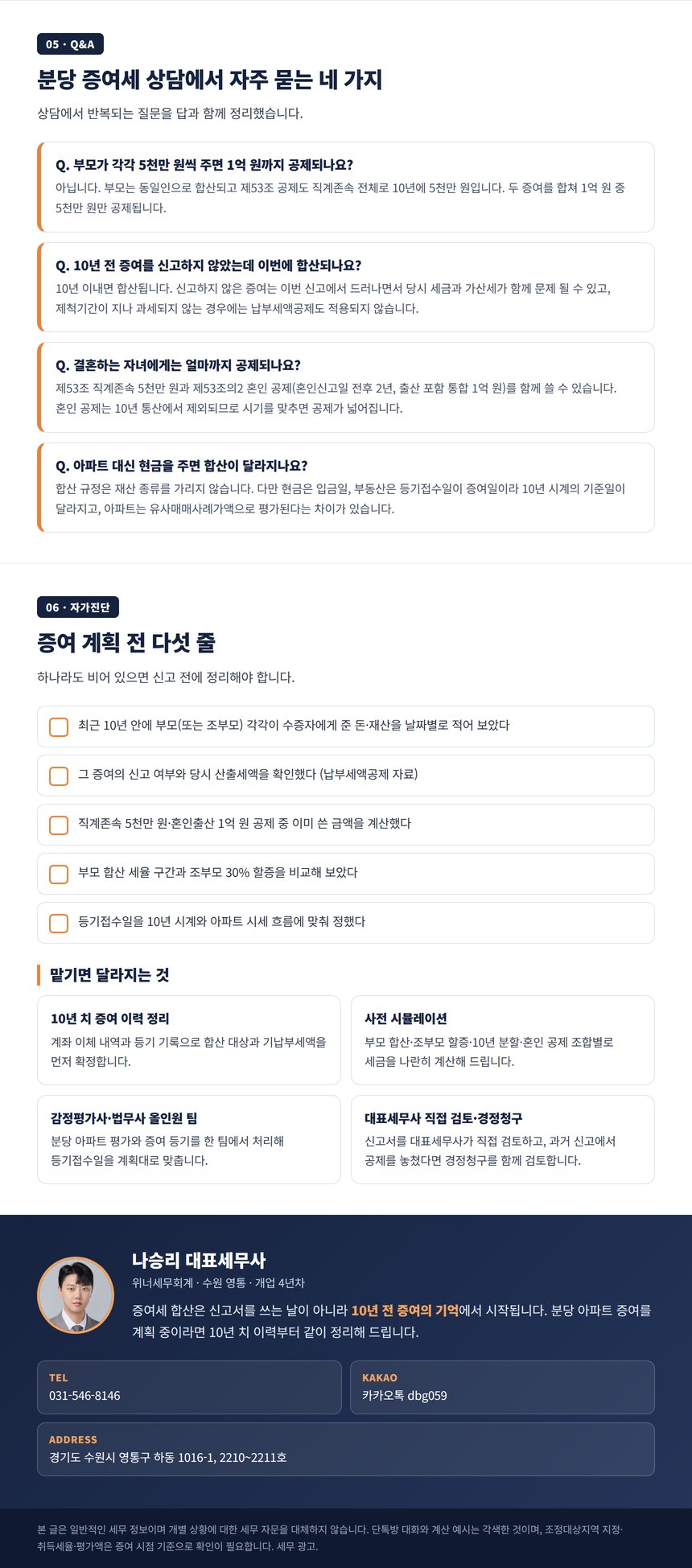 05 · Q&A

분당 증여세 상담에서 자주 묻는 네 가지

상담에서 반복되는 질문을 답과 함께 정리했습니다.

Q. 부모가 각각 5천만 원씩 주면 1억 원까지 공제되나요?

아닙니다. 부모는 동일인으로 합산되고 제53조 공제도 직계존속 전체로 10년에 5천만 원입니다. 두 증여를 합쳐 1억 원 중 5천만 원만 공제됩니다.

Q. 10년 전 증여를 신고하지 않았는데 이번에 합산되나요?

10년 이내면 합산됩니다. 신고하지 않은 증여는 이번 신고에서 드러나면서 당시 세금과 가산세가 함께 문제 될 수 있고, 제척기간이 지나 과세되지 않는 경우에는 납부세액공제도 적용되지 않습니다.

Q. 결혼하는 자녀에게는 얼마까지 공제되나요?

제53조 직계존속 5천만 원과 제53조의2 혼인 공제(혼인신고일 전후 2년, 출산 포함 통합 1억 원)를 함께 쓸 수 있습니다. 혼인 공제는 10년 통산에서 제외되므로 시기를 맞추면 공제가 넓어집니다.

Q. 아파트 대신 현금을 주면 합산이 달라지나요?

합산 규정은 재산 종류를 가리지 않습니다. 다만 현금은 입금일, 부동산은 등기접수일이 증여일이라 10년 시계의 기준일이 달라지고, 아파트는 유사매매사례가액으로 평가된다는 차이가 있습니다.

06 · 자가진단

증여 계획 전 다섯 줄

하나라도 비어 있으면 신고 전에 정리해야 합니다.

최근 10년 안에 부모(또는 조부모) 각각이 수증자에게 준 돈·재산을 날짜별로 적어 보았다

그 증여의 신고 여부와 당시 산출세액을 확인했다 (납부세액공제 자료)

직계존속 5천만 원·혼인출산 1억 원 공제 중 이미 쓴 금액을 계산했다

부모 합산 세율 구간과 조부모 30% 할증을 비교해 보았다

등기접수일을 10년 시계와 아파트 시세 흐름에 맞춰 정했다

맡기면 달라지는 것

10년 치 증여 이력 정리

계좌 이체 내역과 등기 기록으로 합산 대상과 기납부세액을 먼저 확정합니다.

사전 시뮬레이션

부모 합산·조부모 할증·10년 분할·혼인 공제 조합별로 세금을 나란히 계산해 드립니다.

감정평가사·법무사 올인원 팀

분당 아파트 평가와 증여 등기를 한 팀에서 처리해 등기접수일을 계획대로 맞춥니다.

대표세무사 직접 검토·경정청구

신고서를 대표세무사가 직접 검토하고, 과거 신고에서 공제를 놓쳤다면 경정청구를 함께 검토합니다.

나승리 대표세무사

위너세무회계 · 수원 영통 · 개업 4년차

증여세 합산은 신고서를 쓰는 날이 아니라 10년 전 증여의 기억에서 시작됩니다. 분당 아파트 증여를 계획 중이라면 10년 치 이력부터 같이 정리해 드립니다.

TEL
031-546-8146

KAKAO
카카오톡 dbg059

ADDRESS
경기도 수원시 영통구 하동 1016-1, 2210~2211호

본 글은 일반적인 세무 정보이며 개별 상황에 대한 세무 자문을 대체하지 않습니다. 단톡방 대화와 계산 예시는 각색한 것이며, 조정대상지역 지정·취득세율·평가액은 증여 시점 기준으로 확인이 필요합니다. 세무 광고.